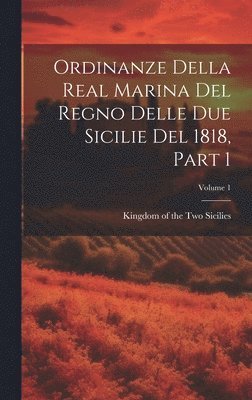 Ordinanze Della Real Marina Del Regno Delle Due Sicilie Del 1818, Part 1

Volume 1

Kingdom of the Two Sicilies